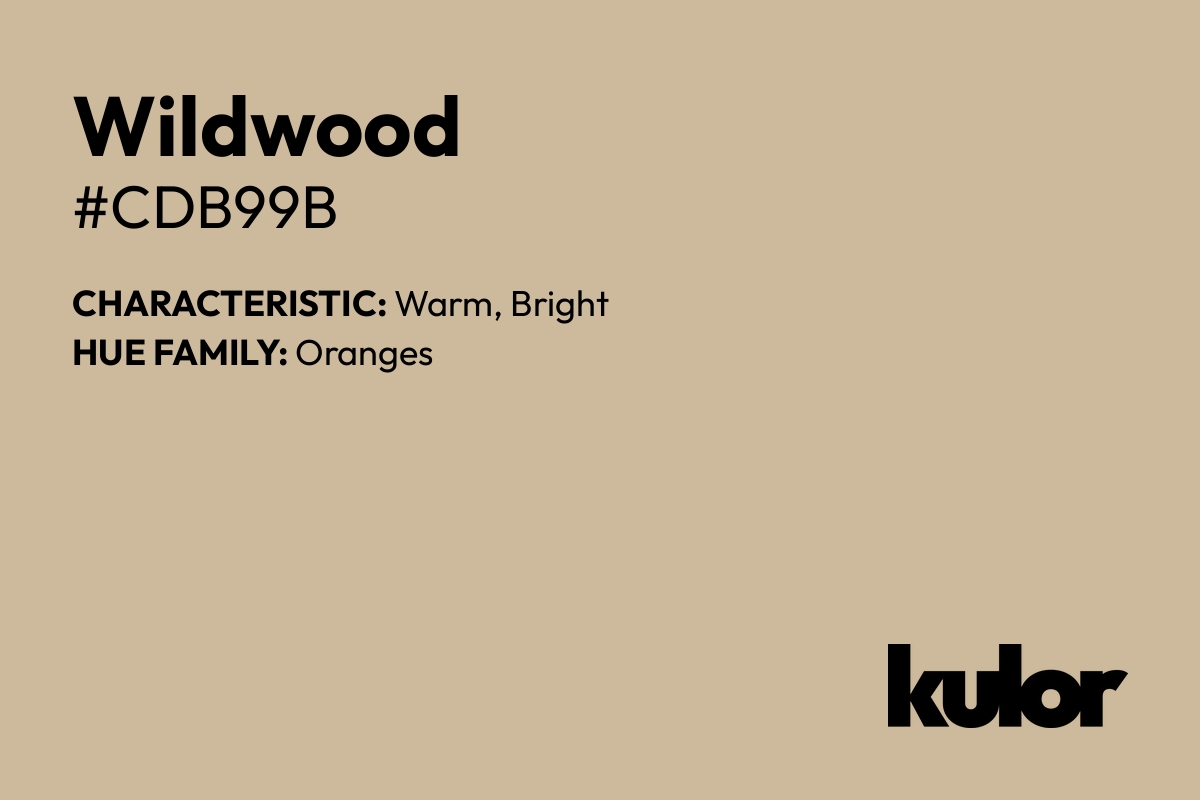 Wildwood
#CDB99B

CHARACTERISTIC: Warm, Bright
HUE FAMILY: Oranges

kulor